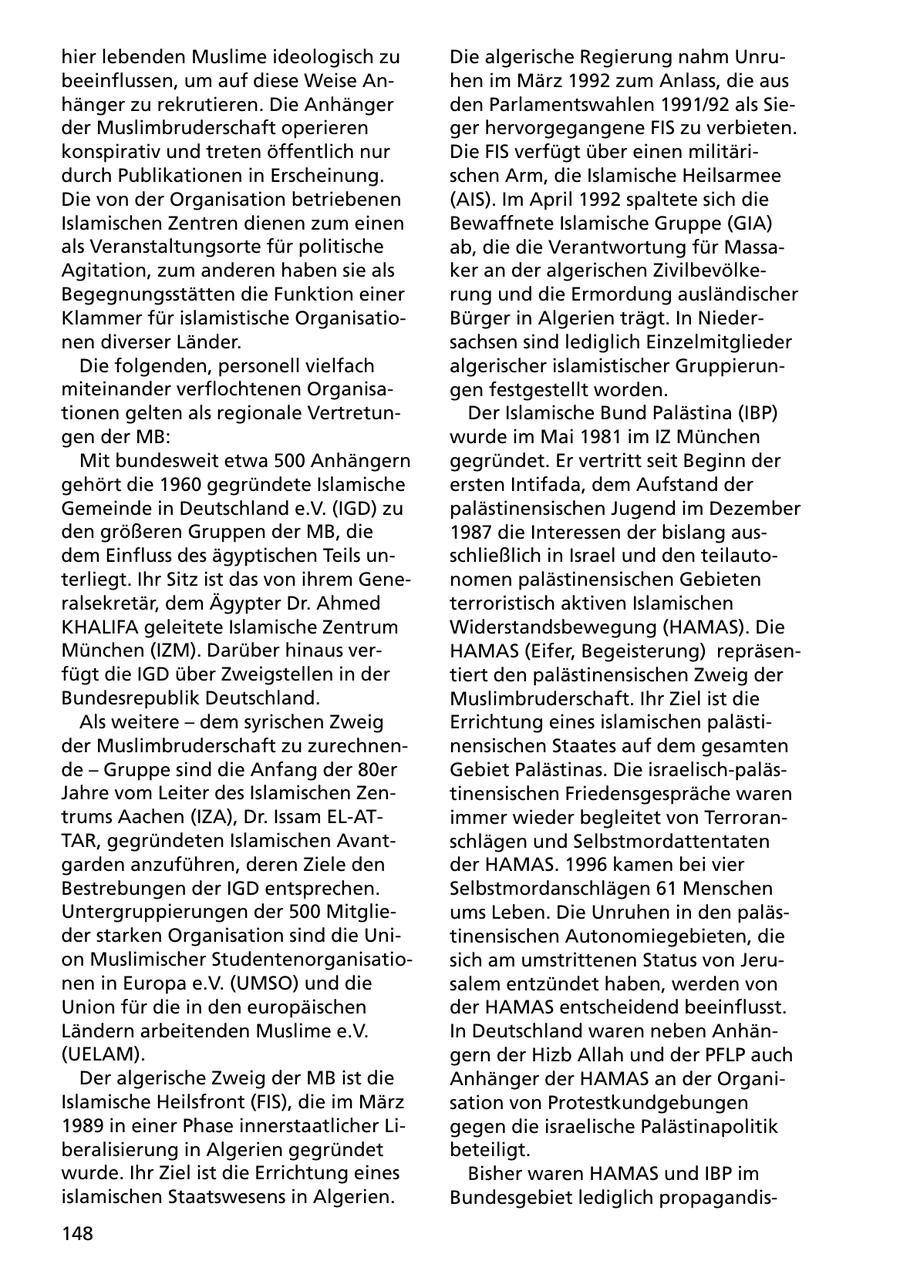 hier lebenden Muslime ideologisch zu beeinflussen, um auf diese Weise Anhänger zu rekrutieren. Die Anhänger der Muslimbruderschaft operieren konspirativ und treten öffentlich nur durch Publikationen in Erscheinung. Die von der Organisation betriebenen Islamischen Zentren dienen zum einen als Veranstaltungsorte für politische Agitation, zum anderen haben sie als Begegnungsstätten die Funktion einer Klammer für islamistische Organisationen diverser Länder.

Die folgenden, personell vielfach miteinander verflochtenen Organisationen gelten als regionale Vertretungen der MB:

Mit bundesweit etwa 500 Anhängern gehört die 1960 gegründete Islamische Gemeinde in Deutschland e.V. (IGD) zu den größeren Gruppen der MB, die dem Einfluss des ägyptischen Teils unterliegt. Ihr Sitz ist das von ihrem Generalsekretär, dem Ägypter Dr. Ahmed KHALIFA geleitete Islamische Zentrum München (IZM). Darüber hinaus verfügt die IGD über Zweigstellen in der Bundesrepublik Deutschland.

Als weitere – dem syrischen Zweig der Muslimbruderschaft zu zurechnende – Gruppe sind die Anfang der 80er Jahre vom Leiter des Islamischen Zentrums Aachen (IZA), Dr. Issam EL-ATTAR, gegründeten Islamischen Avantgarden anzuführen, deren Ziele den Bestrebungen der IGD entsprechen. Untergruppierungen der 500 Mitglieder starken Organisation sind die Union Muslimischer Studentenorganisationen in Europa e.V. (UMSO) und die Union für die in den europäischen Ländern arbeitenden Muslime e.V. (UELAM).

Der algerische Zweig der MB ist die Islamische Heilsfront (FIS), die im März 1989 in einer Phase innerstaatlicher Liberalisierung in Algerien gegründet wurde. Ihr Ziel ist die Errichtung eines islamischen Staatswesens in Algerien.

Die algerische Regierung nahm Unruhen im März 1992 zum Anlass, die aus den Parlamentswahlen 1991/92 als Sieger hervorgegangene FIS zu verbieten. Die FIS verfügt über einen militärischen Arm, die Islamische Heilsarmee (AIS). Im April 1992 spaltete sich die Bewaffnete Islamische Gruppe (GIA) ab, die die Verantwortung für Massaker an der algerischen Zivilbevölkerung und die Ermordung ausländischer Bürger in Algerien trägt. In Niedersachsen sind lediglich Einzelmitglieder algerischer islamistischer Gruppierungen festgestellt worden.

Der Islamische Bund Palästina (IBP) wurde im Mai 1981 im IZ München gegründet. Er vertritt seit Beginn der ersten Intifada, dem Aufstand der palästinensischen Jugend im Dezember 1987 die Interessen der bislang ausschließlich in Israel und den teilautonomen palästinensischen Gebieten terroristisch aktiven Islamischen Widerstandsbewegung (HAMAS). Die HAMAS (Eifer, Begeisterung) repräsentiert den palästinensischen Zweig der Muslimbruderschaft. Ihr Ziel ist die Errichtung eines islamischen palästinensischen Staates auf dem gesamten Gebiet Palästinas. Die israelisch-palästinensischen Friedensgespräche waren immer wieder begleitet von Terroranschlägen und Selbstmordattentaten der HAMAS. 1996 kamen bei vier Selbstmordanschlägen 61 Menschen ums Leben. Die Unruhen in den palästinensischen Autonomiegebieten, die sich am umstrittenen Status von Jerusalem entzündet haben, werden von der HAMAS entscheidend beeinflusst. In Deutschland waren neben Anhängern der Hizb Allah und der PFLP auch Anhänger der HAMAS an der Organisation von Protestkundgebungen gegen die israelische Palästinapolitik beteiligt.

Bisher waren HAMAS und IBP im Bundesgebiet lediglich propagandis-

148